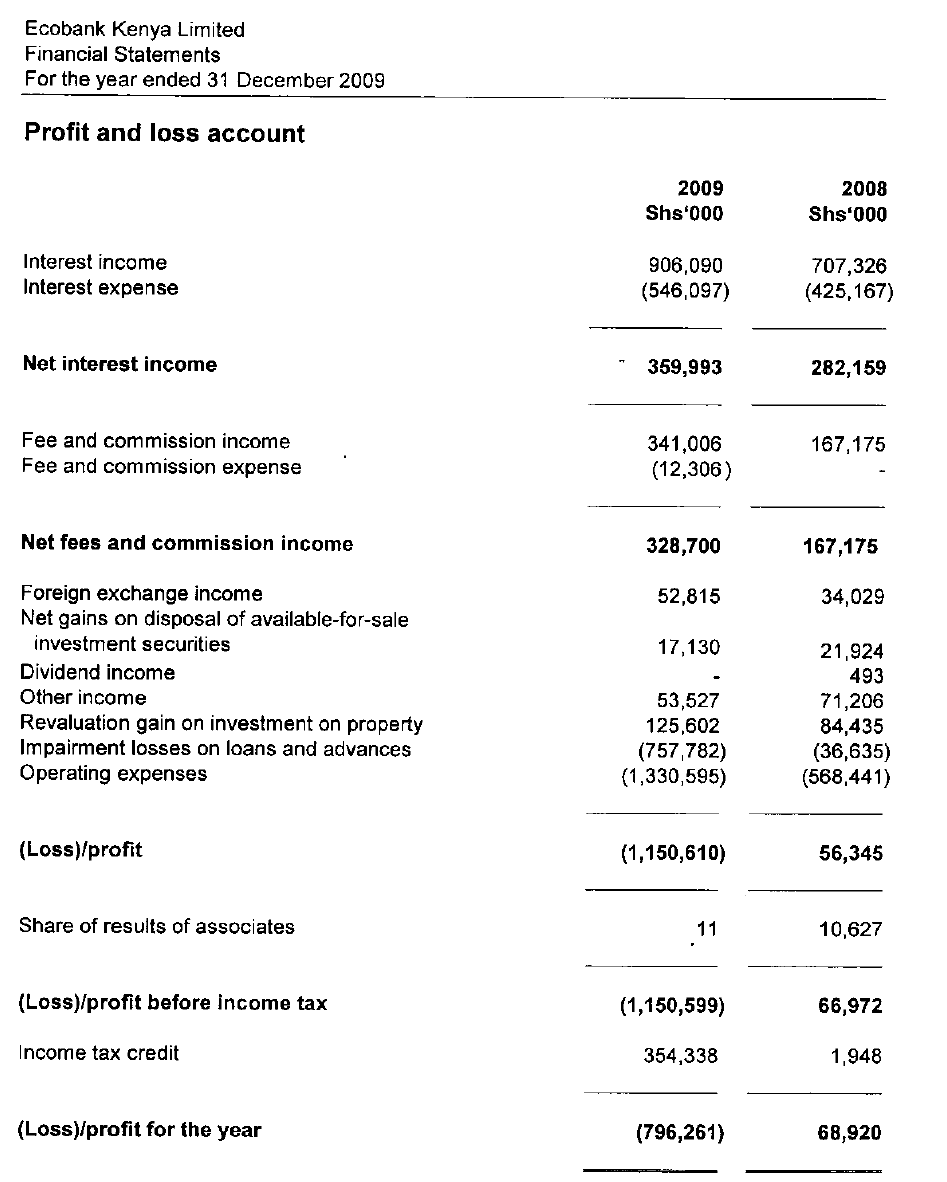 Ecobank Kenya Limited
Financial Statements
For the year ended 31 December 2009

Profit and loss account

| | 2009 Shs'000 | 2008 Shs'000 |
|---|---|---|
| Interest income | 906,090 | 707,326 |
| Interest expense | (546,097) | (425,167) |
| Net interest income | 359,993 | 282,159 |
| Fee and commission income | 341,006 | 167,175 |
| Fee and commission expense | (12,306) | - |
| Net fees and commission income | 328,700 | 167,175 |
| Foreign exchange income | 52,815 | 34,029 |
| Net gains on disposal of available-for-sale investment securities | 17,130 | 21,924 |
| Dividend income | - | 493 |
| Other income | 53,527 | 71,206 |
| Revaluation gain on investment on property | 125,602 | 84,435 |
| Impairment losses on loans and advances | (757,782) | (36,635) |
| Operating expenses | (1,330,595) | (568,441) |
| (Loss)/profit | (1,150,610) | 56,345 |
| Share of results of associates | 11 | 10,627 |
| (Loss)/profit before income tax | (1,150,599) | 66,972 |
| Income tax credit | 354,338 | 1,948 |
| (Loss)/profit for the year | (796,261) | 68,920 |